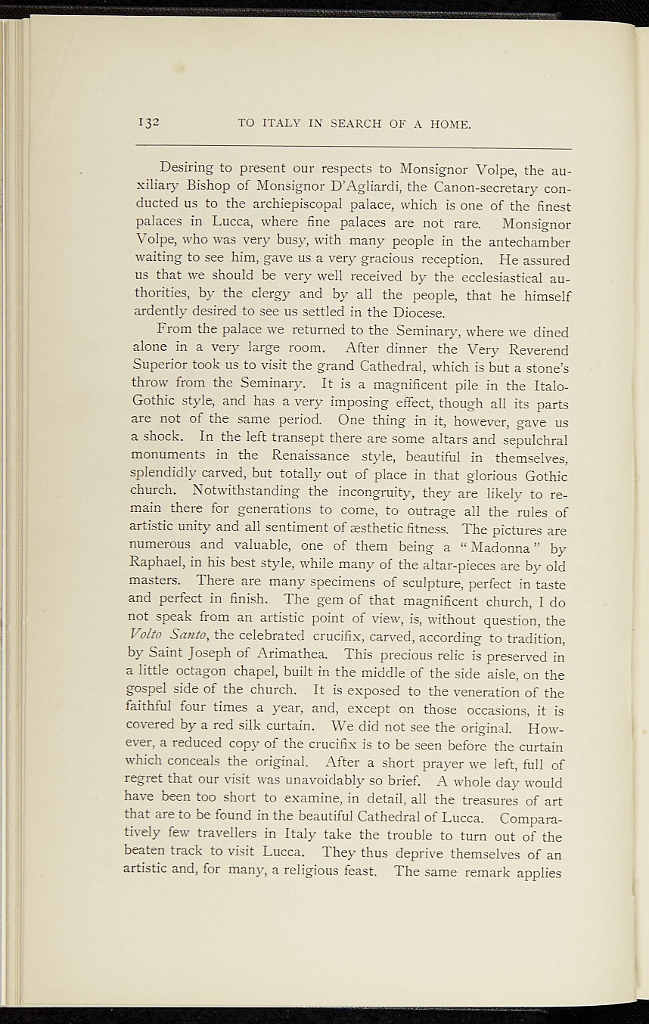 132 TO ITALY IN SEARCH OF A HOME.

Desiring to present our respects to Monsignor Volpe, the auxiliary Bishop of Monsignor D'Agliardi, the Canon-secretary conducted us to the archiepiscopal palace, which is one of the finest palaces in Lucca, where fine palaces are not rare. Monsignor Volpe, who was very busy, with many people in the antechamber waiting to see him, gave us a very gracious reception. He assured us that we should be very well received by the ecclesiastical authorities, by the clergy and by all the people, that he himself ardently desired to see us settled in the Diocese.

From the palace we returned to the Seminary, where we dined alone in a very large room. After dinner the Very Reverend Superior took us to visit the grand Cathedral, which is but a stone's throw from the Seminary. It is a magnificent pile in the Italo-Gothic style, and has a very imposing effect, though all its parts are not of the same period. One thing in it, however, gave us a shock. In the left transept there are some altars and sepulchral monuments in the Renaissance style, beautiful in themselves, splendidly carved, but totally out of place in that glorious Gothic church. Notwithstanding the incongruity, they are likely to remain there for generations to come, to outrage all the rules of artistic unity and all sentiment of æsthetic fitness. The pictures are numerous and valuable, one of them being a "Madonna" by Raphael, in his best style, while many of the altar-pieces are by old masters. There are many specimens of sculpture, perfect in taste and perfect in finish. The gem of that magnificent church, I do not speak from an artistic point of view, is, without question, the Volto Santo, the celebrated crucifix, carved, according to tradition, by Saint Joseph of Arimathea. This precious relic is preserved in a little octagon chapel, built in the middle of the side aisle, on the gospel side of the church. It is exposed to the veneration of the faithful four times a year, and, except on those occasions, it is covered by a red silk curtain. We did not see the original. However, a reduced copy of the crucifix is to be seen before the curtain which conceals the original. After a short prayer we left, full of regret that our visit was unavoidably so brief. A whole day would have been too short to examine, in detail, all the treasures of art that are to be found in the beautiful Cathedral of Lucca. Comparatively few travellers in Italy take the trouble to turn out of the beaten track to visit Lucca. They thus deprive themselves of an artistic and, for many, a religious feast. The same remark applies